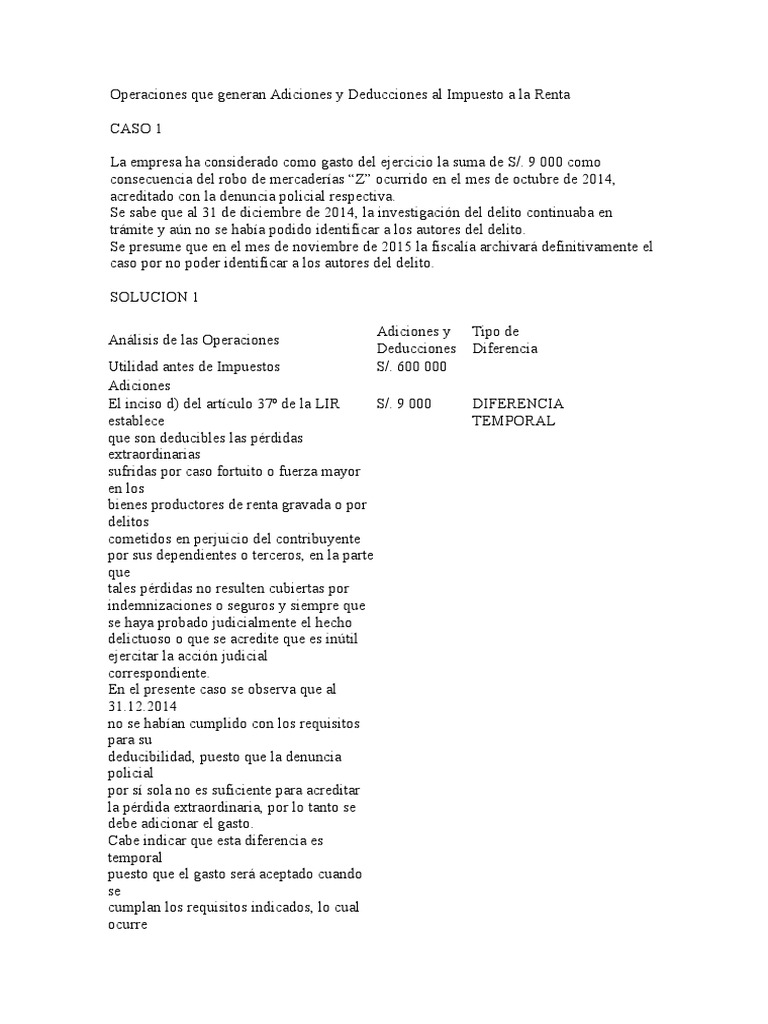 Operaciones que generan Adiciones y Deducciones al Impuesto a la Renta

CASO 1

La empresa ha considerado como gasto del ejercicio la suma de S/. 9 000 como consecuencia del robo de mercaderías "Z" ocurrido en el mes de octubre de 2014, acreditado con la denuncia policial respectiva.
Se sabe que al 31 de diciembre de 2014, la investigación del delito continuaba en trámite y aún no se había podido identificar a los autores del delito.
Se presume que en el mes de noviembre de 2015 la fiscalía archivará definitivamente el caso por no poder identificar a los autores del delito.

SOLUCION 1

| Análisis de las Operaciones | Adiciones y Deducciones | Tipo de Diferencia |
|---|---|---|
| Utilidad antes de Impuestos | S/. 600 000 | |
| Adiciones | | |
| El inciso d) del artículo 37º de la LIR establece que son deducibles las pérdidas extraordinarias sufridas por caso fortuito o fuerza mayor en los bienes productores de renta gravada o por delitos cometidos en perjuicio del contribuyente por sus dependientes o terceros, en la parte que tales pérdidas no resulten cubiertas por indemnizaciones o seguros y siempre que se haya probado judicialmente el hecho delictuoso o que se acredite que es inútil ejercitar la acción judicial correspondiente. En el presente caso se observa que al 31.12.2014 no se habían cumplido con los requisitos para su deducibilidad, puesto que la denuncia policial por sí sola no es suficiente para acreditar la pérdida extraordinaria, por lo tanto se debe adicionar el gasto. Cabe indicar que esta diferencia es temporal puesto que el gasto será aceptado cuando se cumplan los requisitos indicados, lo cual ocurre | S/. 9 000 | DIFERENCIA TEMPORAL |